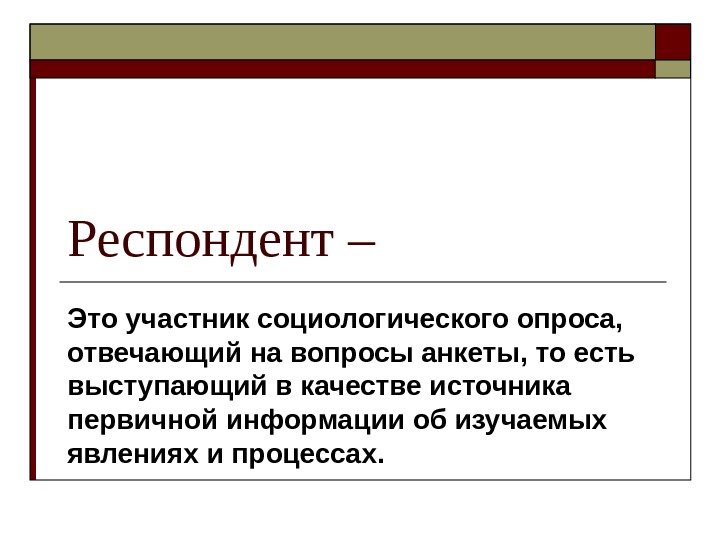 Респондент –

Это участник социологического опроса, отвечающий на вопросы анкеты, то есть выступающий в качестве источника первичной информации об изучаемых явлениях и процессах.